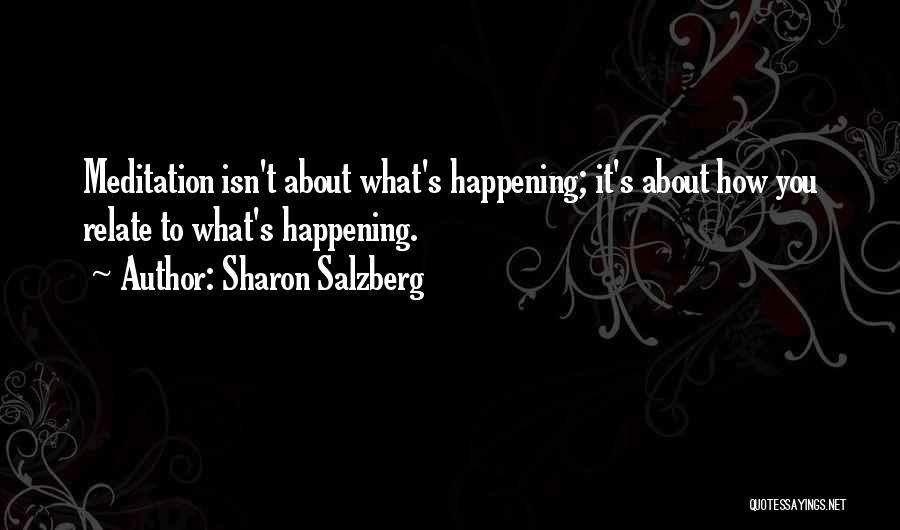 Meditation isn't about what's happening; it's about how you relate to what's happening.

~ Author: Sharon Salzberg

QUOTESSAYINGS.NET